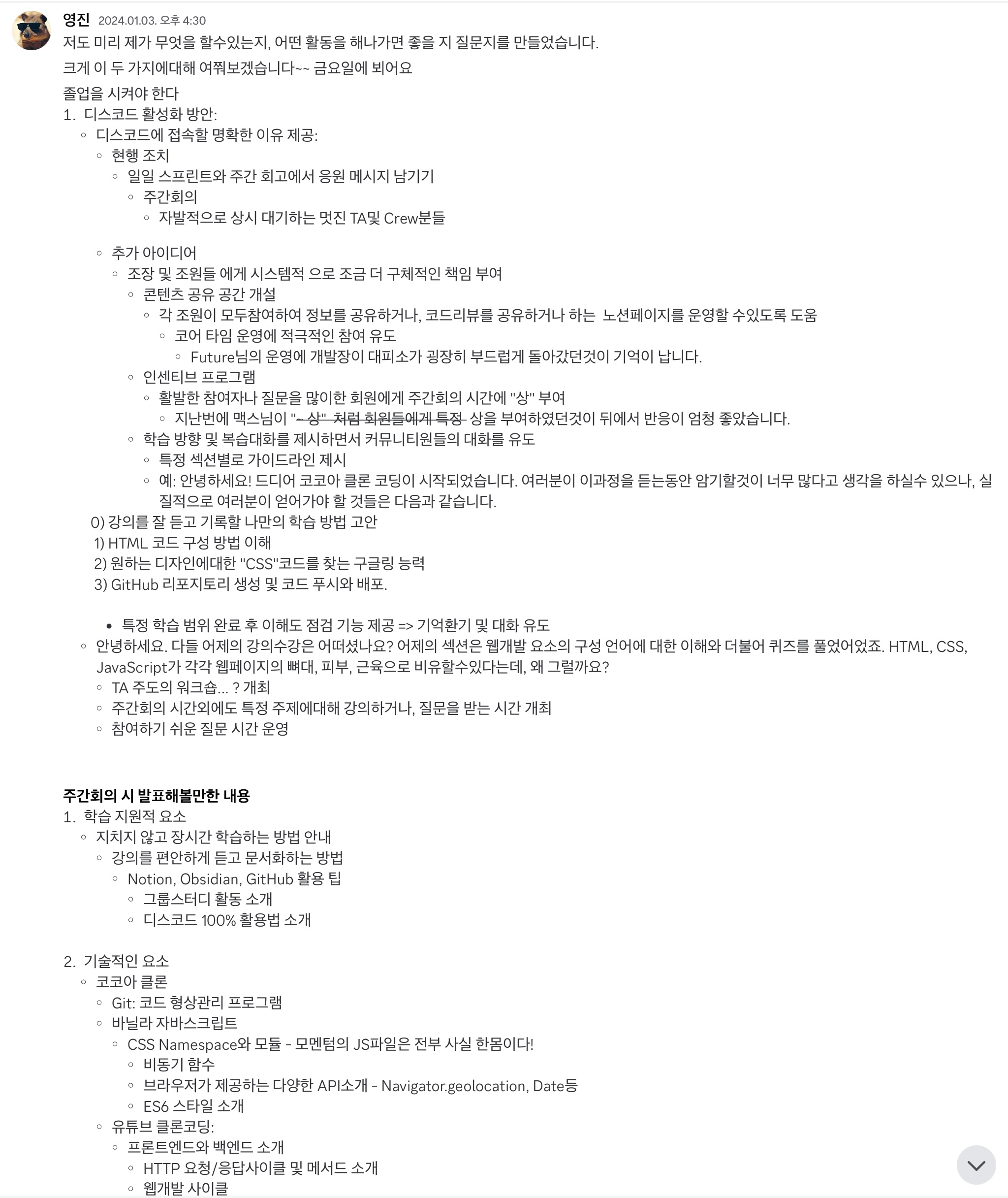 영진 2024.01.03. 오후 4:30
저도 미리 제가 무엇을 할수있는지, 어떤 활동을 해나가면 좋을 지 질문지를 만들었습니다.

크게 이 두 가지에대해 여쭤보겠습니다~~ 금요일에 뵈어요

졸업을 시켜야 한다
1. 디스코드 활성화 방안:
◦ 디스코드에 접속할 명확한 이유 제공:
◦ 현행 조치
◦ 일일 스프린트와 주간 회고에서 응원 메시지 남기기
◦ 주간회의
◦ 자발적으로 상시 대기하는 멋진 TA및 Crew분들

◦ 추가 아이디어
◦ 조장 및 조원들 에게 시스템적 으로 조금 더 구체적인 책임 부여
◦ 콘텐츠 공유 공간 개설
◦ 각 조원이 모두참여하여 정보를 공유하거나, 코드리뷰를 공유하거나 하는 노션페이지를 운영할 수있도록 도움
◦ 코어 타임 운영에 적극적인 참여 유도
◦ Future님의 운영에 개발장이 대피소가 굉장히 부드럽게 돌아갔던것이 기억이 납니다.
◦ 인센티브 프로그램
◦ 활발한 참여자나 질문을 많이한 회원에게 주간회의 시간에 "상" 부여
◦ 지난번에 맥스님이 "~ 상" 처럼 회원들에게 특정 상을 부여하였던것이 뒤에서 반응이 엄청 좋았습니다.
◦ 학습 방향 및 복습대화를 제시하면서 커뮤니티원들의 대화를 유도
◦ 특정 섹션별로 가이드라인 제시
◦ 예: 안녕하세요! 드디어 코코아 클론 코딩이 시작되었습니다. 여러분이 이과정을 듣는동안 암기할것이 너무 많다고 생각을 하실수 있으나, 실질적으로 여러분이 얻어가야 할 것들은 다음과 같습니다.
0) 강의를 잘 듣고 기록할 나만의 학습 방법 고안
1) HTML 코드 구성 방법 이해
2) 원하는 디자인에대한 "CSS"코드를 찾는 구글링 능력
3) GitHub 리포지토리 생성 및 코드 푸시와 배포.

• 특정 학습 범위 완료 후 이해도 점검 기능 제공 => 기억환기 및 대화 유도
◦ 안녕하세요. 다들 어제의 강의수강은 어떠셨나요? 어제의 섹션은 웹개발 요소의 구성 언어에 대한 이해와 더불어 퀴즈를 풀었어었죠. HTML, CSS, JavaScript가 각각 웹페이지의 뼈대, 피부, 근육으로 비유할수있다는데, 왜 그럴까요?
◦ TA 주도의 워크숍... ? 개최
◦ 주간회의 시간외에도 특정 주제에대해 강의하거나, 질문을 받는 시간 개최
◦ 참여하기 쉬운 질문 시간 운영

주간회의 시 발표해볼만한 내용
1. 학습 지원적 요소
◦ 지치지 않고 장시간 학습하는 방법 안내
◦ 강의를 편안하게 듣고 문서화하는 방법
◦ Notion, Obsidian, GitHub 활용 팁
◦ 그룹스터디 활동 소개
◦ 디스코드 100% 활용법 소개

2. 기술적인 요소
◦ 코코아 클론
◦ Git: 코드 형상관리 프로그램
◦ 바닐라 자바스크립트
◦ CSS Namespace와 모듈 - 모멘텀의 JS파일은 전부 사실 한몸이다!
◦ 비동기 함수
◦ 브라우저가 제공하는 다양한 API소개 - Navigator.geolocation, Date등
◦ ES6 스타일 소개
◦ 유튜브 클론코딩:
◦ 프론트엔드와 백엔드 소개
◦ HTTP 요청/응답사이클 및 메서드 소개
◦ 웹개발 사이클